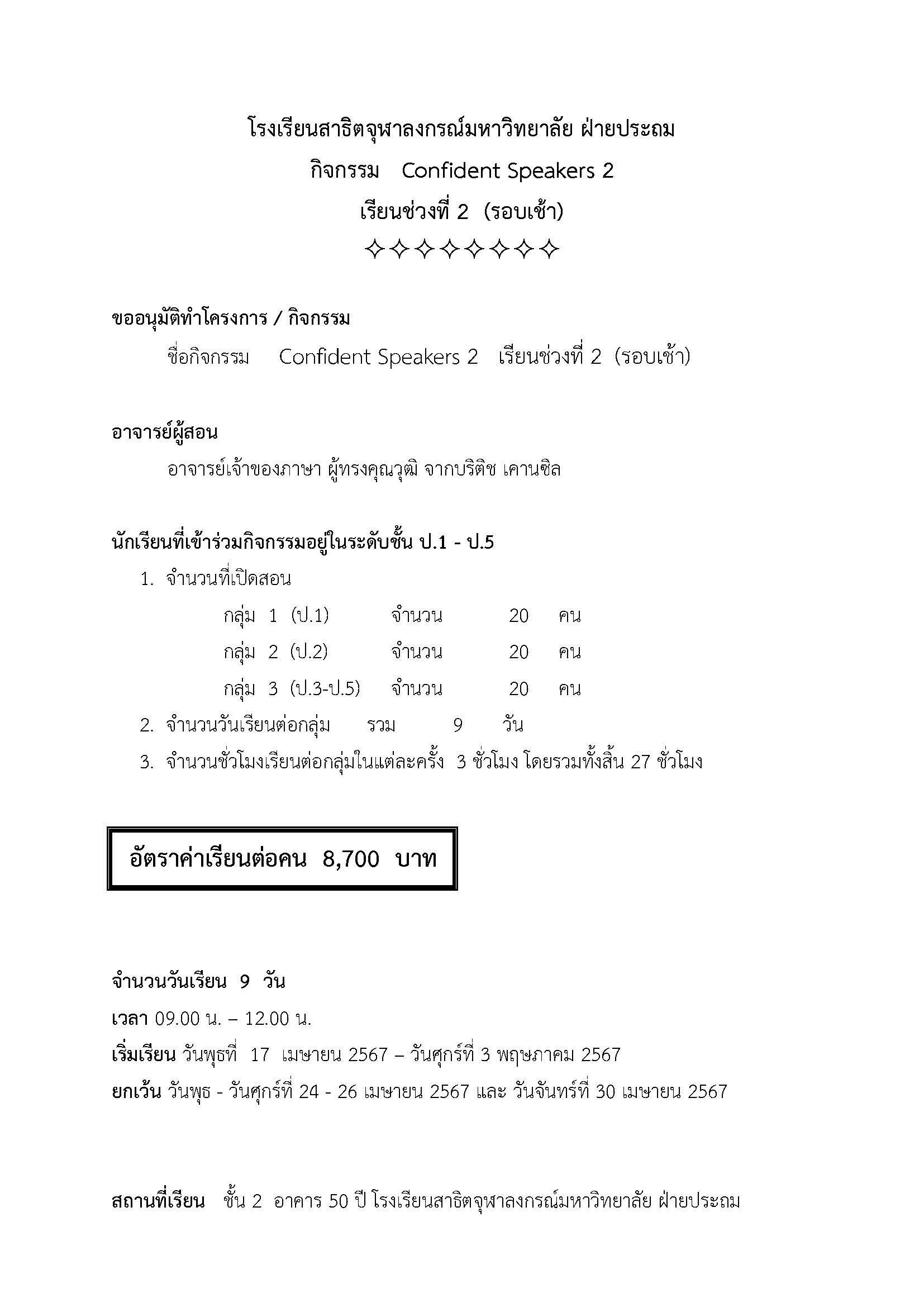 โรงเรียนสาธิตจุฬาลงกรณ์มหาวิทยาลัย ฝ่ายประถม
กิจกรรม Confident Speakers 2
เรียนช่วงที่ 2 (รอบเช้า)
✧✧✧✧✧✧✧✧

ขออนุมัติทำโครงการ / กิจกรรม
ชื่อกิจกรรม Confident Speakers 2 เรียนช่วงที่ 2 (รอบเช้า)

อาจารย์ผู้สอน
อาจารย์เจ้าของภาษา ผู้ทรงคุณวุฒิ จากบริติช เคานซิล

นักเรียนที่เข้าร่วมกิจกรรมอยู่ในระดับชั้น ป.1 - ป.5
1. จำนวนที่เปิดสอน
กลุ่ม 1 (ป.1) จำนวน 20 คน
กลุ่ม 2 (ป.2) จำนวน 20 คน
กลุ่ม 3 (ป.3-ป.5) จำนวน 20 คน
2. จำนวนวันเรียนต่อกลุ่ม รวม 9 วัน
3. จำนวนชั่วโมงเรียนต่อกลุ่มในแต่ละครั้ง 3 ชั่วโมง โดยรวมทั้งสิ้น 27 ชั่วโมง

อัตราค่าเรียนต่อคน 8,700 บาท

จำนวนวันเรียน 9 วัน
เวลา 09.00 น. – 12.00 น.
เริ่มเรียน วันพุธที่ 17 เมษายน 2567 – วันศุกร์ที่ 3 พฤษภาคม 2567
ยกเว้น วันพุธ - วันศุกร์ที่ 24 - 26 เมษายน 2567 และ วันจันทร์ที่ 30 เมษายน 2567

สถานที่เรียน ชั้น 2 อาคาร 50 ปี โรงเรียนสาธิตจุฬาลงกรณ์มหาวิทยาลัย ฝ่ายประถม